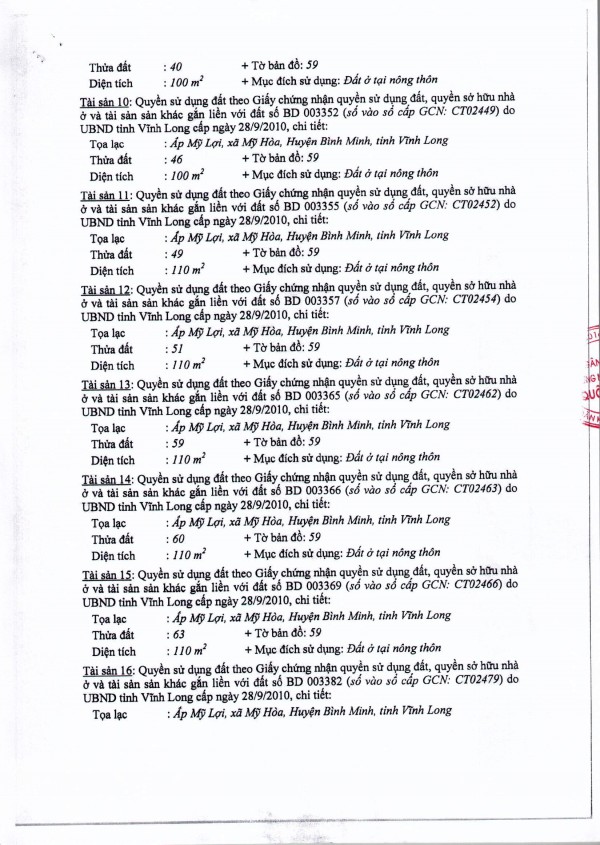 Thửa đất : 40 + Tờ bản đồ: 59
Diện tích : 100 $m^2$ + Mục đích sử dụng: Đất ở tại nông thôn

Tài sản 10: Quyền sử dụng đất theo Giấy chứng nhận quyền sử dụng đất, quyền sở hữu nhà ở và tài sản sản khác gắn liền với đất số BD 003352 (số vào sổ cấp GCN: CT02449) do UBND tỉnh Vĩnh Long cấp ngày 28/9/2010, chi tiết:
Tọa lạc : Ấp Mỹ Lợi, xã Mỹ Hòa, Huyện Bình Minh, tỉnh Vĩnh Long
Thửa đất : 46 + Tờ bản đồ: 59
Diện tích : 100 $m^2$ + Mục đích sử dụng: Đất ở tại nông thôn

Tài sản 11: Quyền sử dụng đất theo Giấy chứng nhận quyền sử dụng đất, quyền sở hữu nhà ở và tài sản sản khác gắn liền với đất số BD 003355 (số vào sổ cấp GCN: CT02452) do UBND tỉnh Vĩnh Long cấp ngày 28/9/2010, chi tiết:
Tọa lạc : Ấp Mỹ Lợi, xã Mỹ Hòa, Huyện Bình Minh, tỉnh Vĩnh Long
Thửa đất : 49 + Tờ bản đồ: 59
Diện tích : 110 $m^2$ + Mục đích sử dụng: Đất ở tại nông thôn

Tài sản 12: Quyền sử dụng đất theo Giấy chứng nhận quyền sử dụng đất, quyền sở hữu nhà ở và tài sản sản khác gắn liền với đất số BD 003357 (số vào sổ cấp GCN: CT02454) do UBND tỉnh Vĩnh Long cấp ngày 28/9/2010, chi tiết:
Tọa lạc : Ấp Mỹ Lợi, xã Mỹ Hòa, Huyện Bình Minh, tỉnh Vĩnh Long
Thửa đất : 51 + Tờ bản đồ: 59
Diện tích : 110 $m^2$ + Mục đích sử dụng: Đất ở tại nông thôn

Tài sản 13: Quyền sử dụng đất theo Giấy chứng nhận quyền sử dụng đất, quyền sở hữu nhà ở và tài sản sản khác gắn liền với đất số BD 003365 (số vào sổ cấp GCN: CT02462) do UBND tỉnh Vĩnh Long cấp ngày 28/9/2010, chi tiết:
Tọa lạc : Ấp Mỹ Lợi, xã Mỹ Hòa, Huyện Bình Minh, tỉnh Vĩnh Long
Thửa đất : 59 + Tờ bản đồ: 59
Diện tích : 110 $m^2$ + Mục đích sử dụng: Đất ở tại nông thôn

Tài sản 14: Quyền sử dụng đất theo Giấy chứng nhận quyền sử dụng đất, quyền sở hữu nhà ở và tài sản sản khác gắn liền với đất số BD 003366 (số vào sổ cấp GCN: CT02463) do UBND tỉnh Vĩnh Long cấp ngày 28/9/2010, chi tiết:
Tọa lạc : Ấp Mỹ Lợi, xã Mỹ Hòa, Huyện Bình Minh, tỉnh Vĩnh Long
Thửa đất : 60 + Tờ bản đồ: 59
Diện tích : 110 $m^2$ + Mục đích sử dụng: Đất ở tại nông thôn

Tài sản 15: Quyền sử dụng đất theo Giấy chứng nhận quyền sử dụng đất, quyền sở hữu nhà ở và tài sản sản khác gắn liền với đất số BD 003369 (số vào sổ cấp GCN: CT02466) do UBND tỉnh Vĩnh Long cấp ngày 28/9/2010, chi tiết:
Tọa lạc : Ấp Mỹ Lợi, xã Mỹ Hòa, Huyện Bình Minh, tỉnh Vĩnh Long
Thửa đất : 63 + Tờ bản đồ: 59
Diện tích : 110 $m^2$ + Mục đích sử dụng: Đất ở tại nông thôn

Tài sản 16: Quyền sử dụng đất theo Giấy chứng nhận quyền sử dụng đất, quyền sở hữu nhà ở và tài sản sản khác gắn liền với đất số BD 003382 (số vào sổ cấp GCN: CT02479) do UBND tỉnh Vĩnh Long cấp ngày 28/9/2010, chi tiết:
Tọa lạc : Ấp Mỹ Lợi, xã Mỹ Hòa, Huyện Bình Minh, tỉnh Vĩnh Long